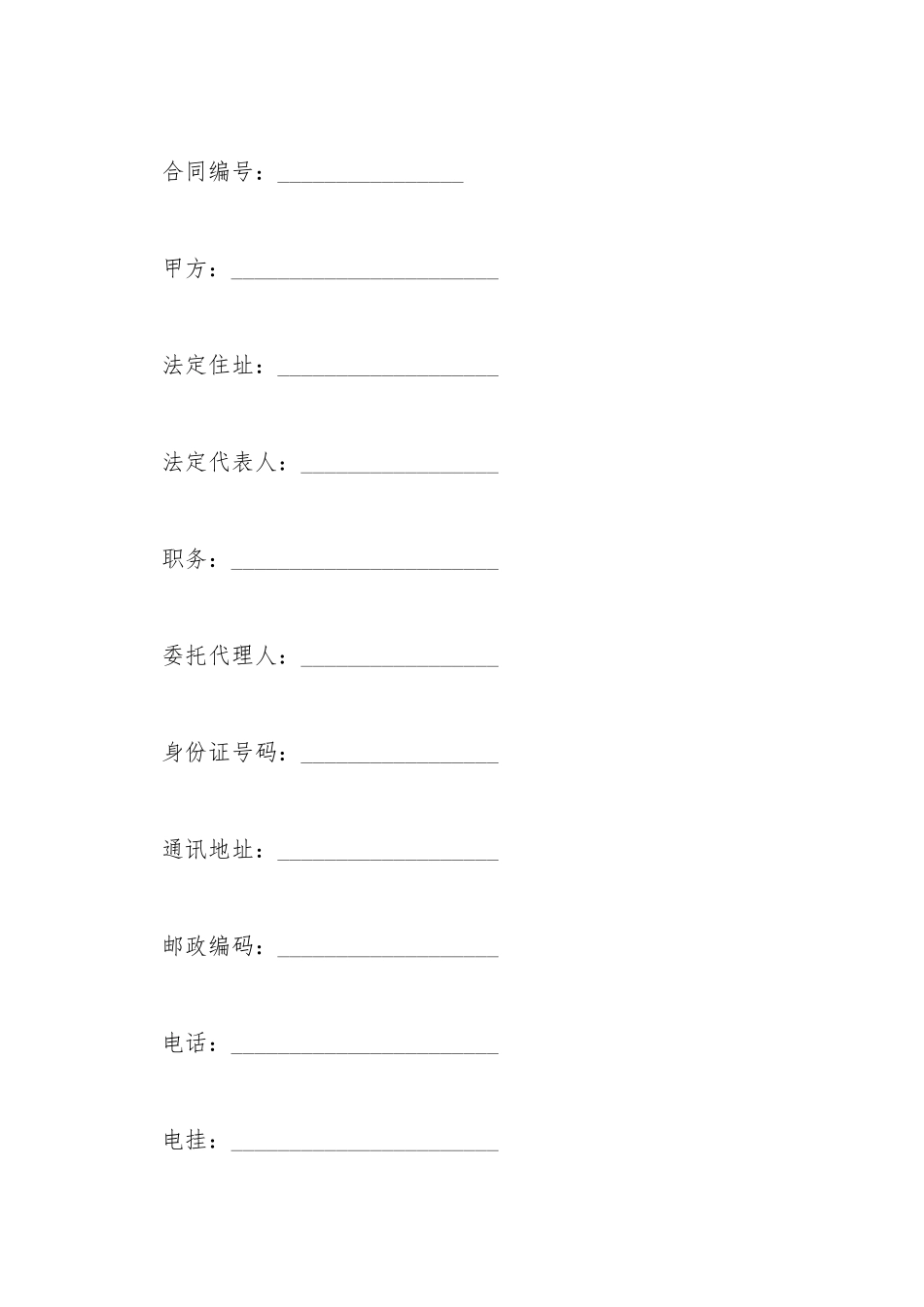 合同编号：________________

甲方：_______________________

法定住址：___________________

法定代表人：_________________

职务：_______________________

委托代理人：_________________

身份证号码：_________________

通讯地址：___________________

邮政编码：___________________

电话：_______________________

电挂：_______________________